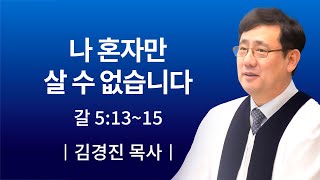 나 혼자만
살 수 없습니다

갈 5:13~15

| 김경진 목사 |